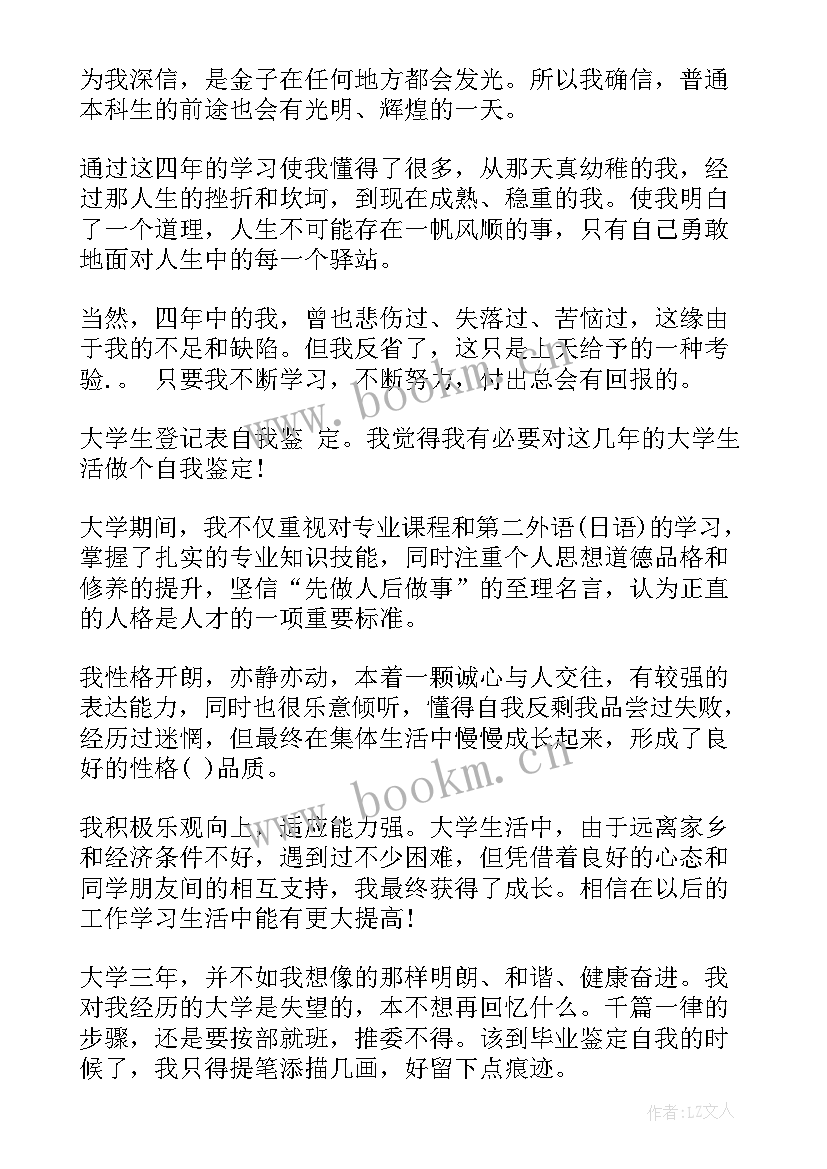 为我深信，是金子在任何地方都会发光。所以我确信，普通本科生的前途也会有光明、辉煌的一天。

通过这四年的学习使我懂得了很多，从那天真幼稚的我，经过那人生的挫折和坎坷，到现在成熟、稳重的我。使我明白了一个道理，人生不可能存在一帆风顺的事，只有自己勇敢地面对人生中的每一个驿站。

当然，四年中的我，曾也悲伤过、失落过、苦恼过，这缘由于我的不足和缺陷。但我反省了，这只是上天给予的一种考验.。 只要我不断学习，不断努力，付出总会有回报的。

大学生登记表自我鉴 定。我觉得我有必要对这几年的大学生活做个自我鉴定！

大学期间，我不仅重视对专业课程和第二外语(日语)的学习，掌握了扎实的专业知识技能，同时注重个人思想道德品格和修养的提升，坚信“先做人后做事”的至理名言，认为正直的人格是人才的一项重要标准。

我性格开朗，亦静亦动，本着一颗诚心与人交往，有较强的表达能力，同时也很乐意倾听，懂得自我反剩我品尝过失败，经历过迷惘，但最终在集体生活中慢慢成长起来，形成了良好的性格( )品质。

我积极乐观向上，适应能力强。大学生活中，由于远离家乡和经济条件不好，遇到过不少困难，但凭借着良好的心态和同学朋友间的相互支持，我最终获得了成长。相信在以后的工作学习生活中能有更大提高！

大学三年，并不如我想像的那样明朗、和谐、健康奋进。我对我经历的大学是失望的，本不想再回忆什么。千篇一律的步骤，还是要按部就班，推委不得。该到毕业鉴定自我的时候了，我只得提笔添描几画，好留下点痕迹。

www.bookm.cn

www.bookm.cn

作者：LZ文人